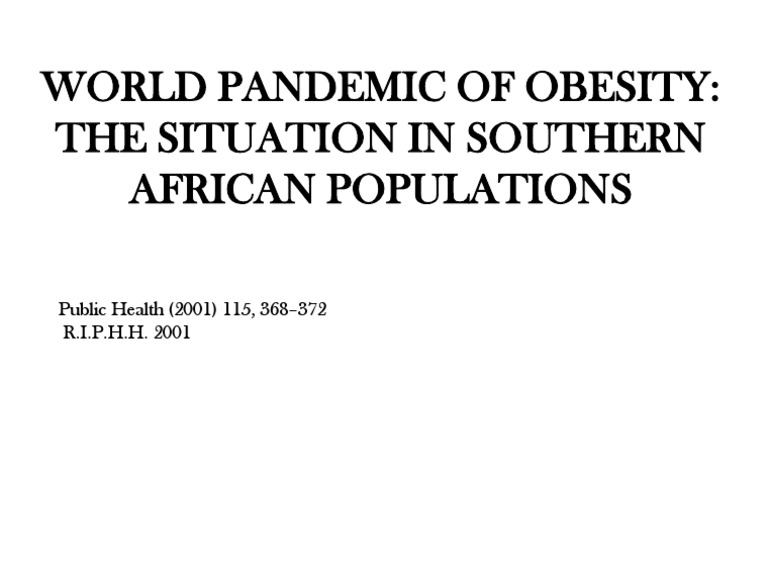 WORLD PANDEMIC OF OBESITY: THE SITUATION IN SOUTHERN AFRICAN POPULATIONS

Public Health (2001) 115, 368–372
R.I.P.H.H. 2001